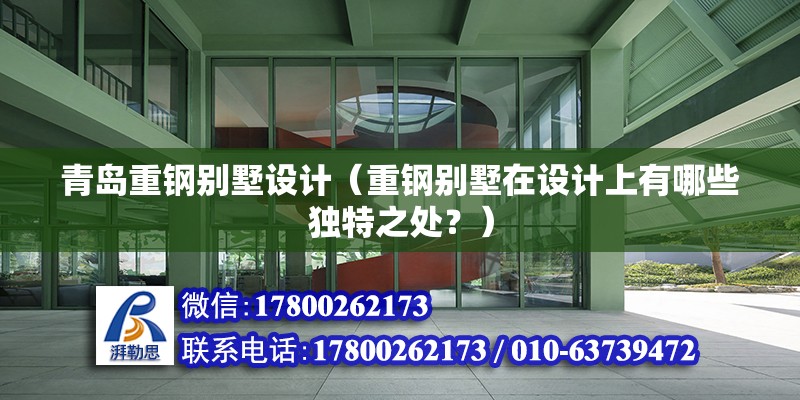 青岛重钢别墅设计（重钢别墅在设计上有哪些独特之处？）

湃勒思

微信：17800262173

联系电话：17800262173 / 010-63739472